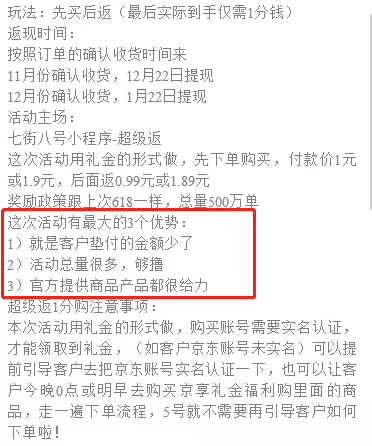 玩法：先买后返（最后实际到手仅需1分钱）
返现时间：
按照订单的确认收货时间来
11月份确认收货，12月22日提现
12月份确认收货，1月22日提现
活动主场：
七街八号小程序-超级返
这次活动用礼金的形式做，先下单购买，付款价1元或1.9元，后面返0.99元或1.89元
奖励政策跟上次618一样，总量500万单
这次活动有最大的3个优势：
1）就是客户垫付的金额少了
2）活动总量很多，够撸
3）官方提供商品产品都很给力
超级返1分购注意事项：
本次活动用礼金的形式做，购买账号需要实名认证，才能领取到礼金，（如客户京东账号未实名）可以提前引导客户去把京东账号实名认证一下，也可以让客户今晚0点或明早去购买京享礼金福利购里面的商品，走一遍下单流程，5号就不需要再引导客户如何下单啦！